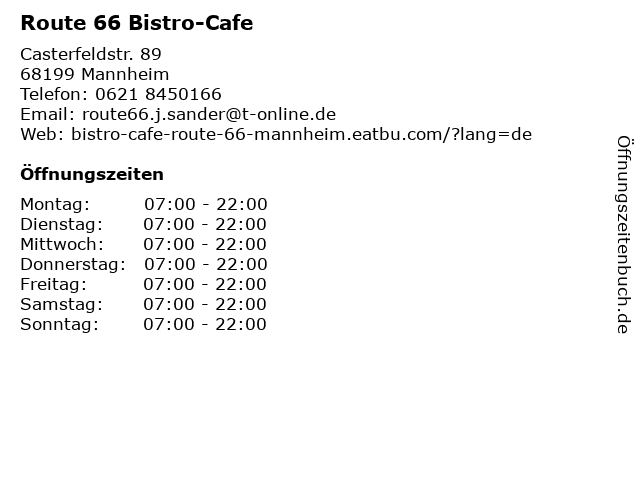 Route 66 Bistro-Cafe

Casterfeldstr. 89
68199 Mannheim
Telefon: 0621 8450166
Email: route66.j.sander@t-online.de
Web: bistro-cafe-route-66-mannheim.eatbu.com/?lang=de

Öffnungszeiten

Montag: 07:00 - 22:00
Dienstag: 07:00 - 22:00
Mittwoch: 07:00 - 22:00
Donnerstag: 07:00 - 22:00
Freitag: 07:00 - 22:00
Samstag: 07:00 - 22:00
Sonntag: 07:00 - 22:00

Öffnungszeitenbuch.de